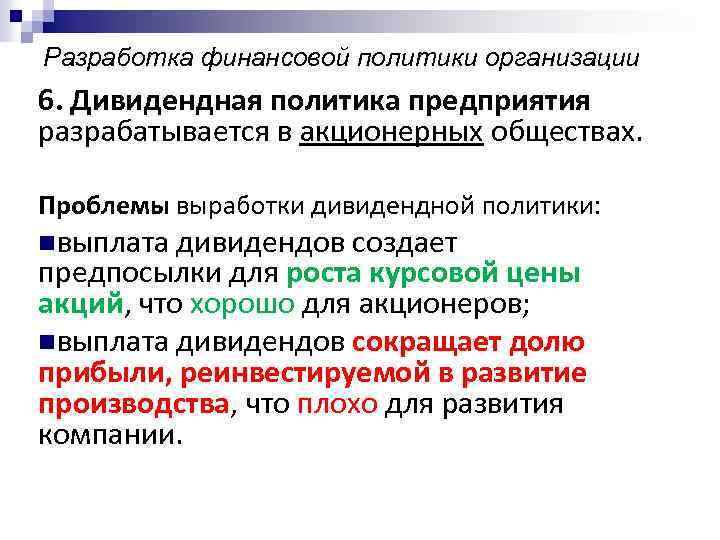 Разработка финансовой политики организации

6. Дивидендная политика предприятия разрабатывается в акционерных обществах.

Проблемы выработки дивидендной политики:

• выплата дивидендов создает предпосылки для роста курсовой цены акций, что хорошо для акционеров;

• выплата дивидендов сокращает долю прибыли, реинвестируемой в развитие производства, что плохо для развития компании.